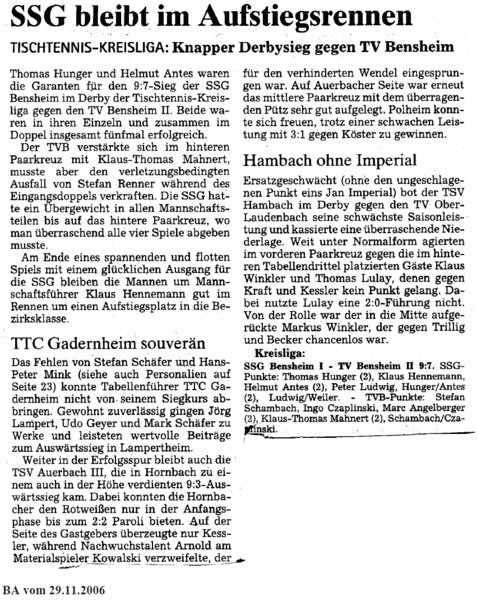 SSG bleibt im Aufstiegsrennen

TISCHTENNIS-KREISLIGA: Knapper Derbysieg gegen TV Bensheim

Thomas Hunger und Helmut Antes waren die Garanten für den 9:7-Sieg der SSG Bensheim im Derby der Tischtennis-Kreisliga gegen den TV Bensheim II. Beide waren in ihren Einzeln und zusammen im Doppel insgesamt fünfmal erfolgreich.

Der TVB verstärkte sich im hinteren Paarkreuz mit Klaus-Thomas Mahnert, musste aber den verletzungsbedingten Ausfall von Stefan Renner während des Eingangsdoppels verkraften. Die SSG hatte ein Übergewicht in allen Mannschaftsteilen bis auf das hintere Paarkreuz, wo man überraschend alle vier Spiele abgeben musste.

Am Ende eines spannenden und flotten Spiels mit einem glücklichen Ausgang für die SSG bleiben die Mannen um Mannschaftsführer Klaus Hennemann gut im Rennen um einen Aufstiegsplatz in die Bezirksklasse.

TTC Gadernheim souverän

Das Fehlen von Stefan Schäfer und Hans-Peter Mink (siehe auch Personalien auf Seite 23) konnte Tabellenführer TTC Gadernheim nicht von seinem Siegkurs abbringen. Gewohnt zuverlässig gingen Jörg Lampert, Udo Geyer und Mark Schäfer zu Werke und leisteten wertvolle Beiträge zum Auswärtssieg in Lampertheim.

Weiter in der Erfolgsspur bleibt auch die TSV Auerbach III, die in Hornbach zu einem auch in der Höhe verdienten 9:3-Auswärtssieg kam. Dabei konnten die Hornbacher den Rotweißen nur in der Anfangsphase bis zum 2:2 Paroli bieten. Auf der Seite des Gastgebers überzeugte nur Kessler, während Nachwuchstalent Arnold am Materialspieler Kowalski verzweifelte, der für den verhinderten Wendel eingesprungen war. Auf Auerbacher Seite war erneut das mittlere Paarkreuz mit dem überragenden Pütz sehr gut aufgelegt. Polheim konnte sich freuen, trotz einer schwachen Leistung mit 3:1 gegen Köster zu gewinnen.

Hambach ohne Imperial

Ersatzgeschwächt (ohne den ungeschlagenen Punkt eins Jan Imperial) bot der TSV Hambach im Derby gegen den TV Ober-Laudenbach seine schwächste Saisonleistung und kassierte eine überraschende Niederlage. Weit unter Normalform agierten im vorderen Paarkreuz gegen die im hinteren Tabellendrittel platzierten Gäste Klaus Winkler und Thomas Lulay, denen gegen Kraft und Kessler kein Punkt gelang. Dabei nutzte Lulay eine 2:0-Führung nicht. Von der Rolle war der in die Mitte aufgerückte Markus Winkler, der gegen Trillig und Becker chancenlos war.

Kreisliga:
SSG Bensheim I - TV Bensheim II 9:7. SSG-Punkte: Thomas Hunger (2), Klaus Hennemann, Helmut Antes (2), Peter Ludwig, Hunger/Antes (2), Ludwig/Weiler. - TVB-Punkte: Stefan Schambach, Ingo Czaplinski, Marc Angelberger (2), Klaus-Thomas Mahnert (2), Schambach/Czaplinski.

BA vom 29.11.2006